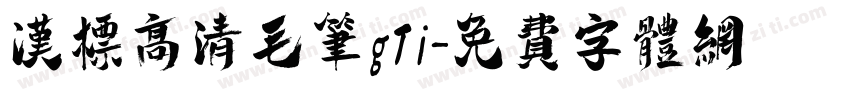 漢標高清毛筆gTi-免費字體網